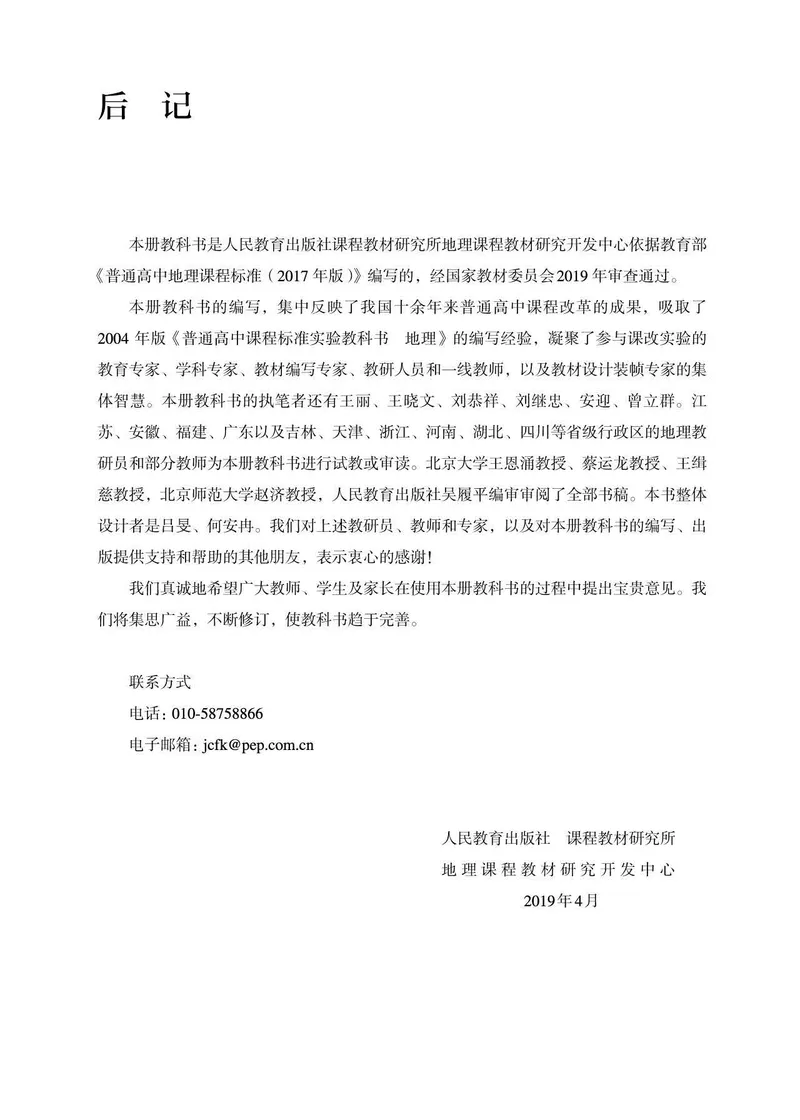 后 记

本册教科书是人民教育出版社课程教材研究所地理课程教材研究开发中心依据教育部《普通高中地理课程标准（2017年版）》编写的，经国家教材委员会2019年审查通过。

本册教科书的编写，集中反映了我国十余年来普通高中课程改革的成果，吸取了2004年版《普通高中课程标准实验教科书 地理》的编写经验，凝聚了参与课改实验的教育专家、学科专家、教材编写专家、教研人员和一线教师，以及教材设计装帧专家的集体智慧。本册教科书的执笔者还有王丽、王晓文、刘恭祥、刘继忠、安迎、曾立群。江苏、安徽、福建、广东以及吉林、天津、浙江、河南、湖北、四川等省级行政区的地理教研员和部分教师为本册教科书进行试教或审读。北京大学王恩涌教授、蔡运龙教授、王缉慈教授，北京师范大学赵济教授，人民教育出版社吴履平编审审阅了全部书稿。本书整体设计者是吕旻、何安冉。我们对上述教研员、教师和专家，以及对本册教科书的编写、出版提供支持和帮助的其他朋友，表示衷心的感谢！

我们真诚地希望广大教师、学生及家长在使用本册教科书的过程中提出宝贵意见。我们将集思广益，不断修订，使教科书趋于完善。

联系方式
电话：010-58758866
电子邮箱：jcfk@pep.com.cn

人民教育出版社 课程教材研究所
地理课程教材研究开发中心
2019年4月